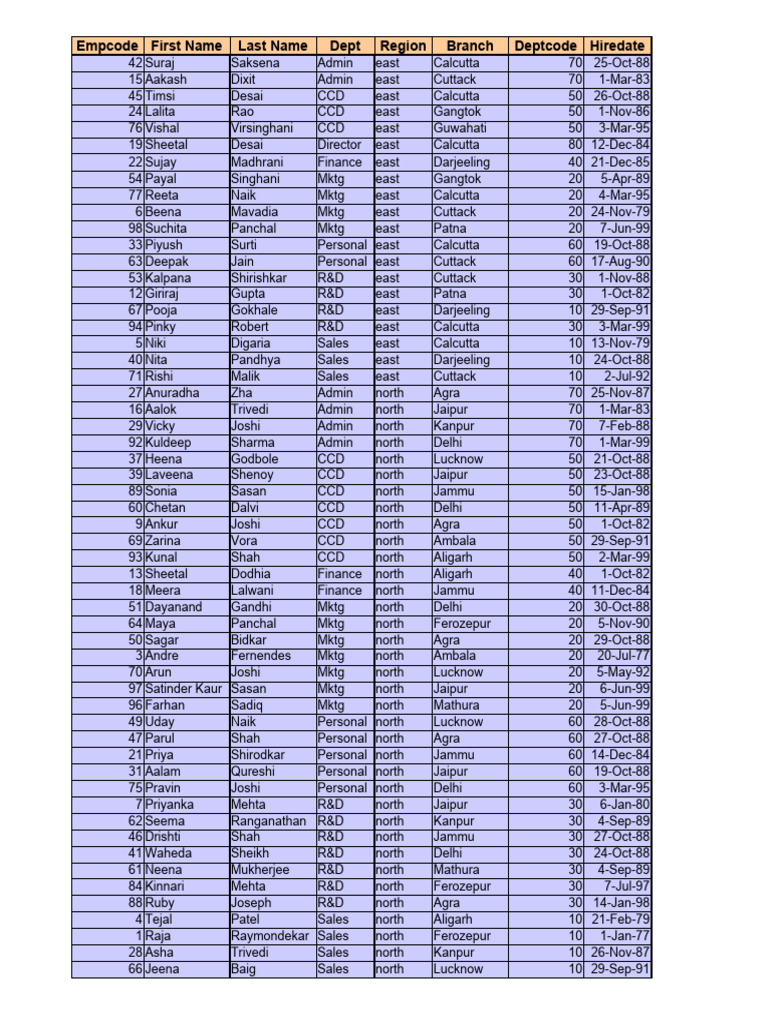 | Empcode | First Name | Last Name | Dept | Region | Branch | Deptcode | Hiredate |
|---|---|---|---|---|---|---|---|
| 42 | Suraj | Saksena | Admin | east | Calcutta | 70 | 25-Oct-88 |
| 15 | Aakash | Dixit | Admin | east | Cuttack | 70 | 1-Mar-83 |
| 45 | Timsi | Desai | CCD | east | Calcutta | 50 | 26-Oct-88 |
| 24 | Lalita | Rao | CCD | east | Gangtok | 50 | 1-Nov-86 |
| 76 | Vishal | Virsinghani | CCD | east | Guwahati | 50 | 3-Mar-95 |
| 19 | Sheetal | Desai | Director | east | Calcutta | 80 | 12-Dec-84 |
| 22 | Sujay | Madhrani | Finance | east | Darjeeling | 40 | 21-Dec-85 |
| 54 | Payal | Singhani | Mktg | east | Gangtok | 20 | 5-Apr-89 |
| 77 | Reeta | Naik | Mktg | east | Calcutta | 20 | 4-Mar-95 |
| 6 | Beena | Mavadia | Mktg | east | Cuttack | 20 | 24-Nov-79 |
| 98 | Suchita | Panchal | Mktg | east | Patna | 20 | 7-Jun-99 |
| 33 | Piyush | Surti | Personal | east | Calcutta | 60 | 19-Oct-88 |
| 63 | Deepak | Jain | Personal | east | Cuttack | 60 | 17-Aug-90 |
| 53 | Kalpana | Shirishkar | R&D | east | Cuttack | 30 | 1-Nov-88 |
| 12 | Giriraj | Gupta | R&D | east | Patna | 30 | 1-Oct-82 |
| 67 | Pooja | Gokhale | R&D | east | Darjeeling | 10 | 29-Sep-91 |
| 94 | Pinky | Robert | R&D | east | Calcutta | 30 | 3-Mar-99 |
| 5 | Niki | Digaria | Sales | east | Calcutta | 10 | 13-Nov-79 |
| 40 | Nita | Pandhya | Sales | east | Darjeeling | 10 | 24-Oct-88 |
| 71 | Rishi | Malik | Sales | east | Cuttack | 10 | 2-Jul-92 |
| 27 | Anuradha | Zha | Admin | north | Agra | 70 | 25-Nov-87 |
| 16 | Aalok | Trivedi | Admin | north | Jaipur | 70 | 1-Mar-83 |
| 29 | Vicky | Joshi | Admin | north | Kanpur | 70 | 7-Feb-88 |
| 92 | Kuldeep | Sharma | Admin | north | Delhi | 70 | 1-Mar-99 |
| 37 | Heena | Godbole | CCD | north | Lucknow | 50 | 21-Oct-88 |
| 39 | Laveena | Shenoy | CCD | north | Jaipur | 50 | 23-Oct-88 |
| 89 | Sonia | Sasan | CCD | north | Jammu | 50 | 15-Jan-98 |
| 60 | Chetan | Dalvi | CCD | north | Delhi | 50 | 11-Apr-89 |
| 9 | Ankur | Joshi | CCD | north | Agra | 50 | 1-Oct-82 |
| 69 | Zarina | Vora | CCD | north | Ambala | 50 | 29-Sep-91 |
| 93 | Kunal | Shah | CCD | north | Aligarh | 50 | 2-Mar-99 |
| 13 | Sheetal | Dodhia | Finance | north | Aligarh | 40 | 1-Oct-82 |
| 18 | Meera | Lalwani | Finance | north | Jammu | 40 | 11-Dec-84 |
| 51 | Dayanand | Gandhi | Mktg | north | Delhi | 20 | 30-Oct-88 |
| 64 | Maya | Panchal | Mktg | north | Ferozepur | 20 | 5-Nov-90 |
| 50 | Sagar | Bidkar | Mktg | north | Agra | 20 | 29-Oct-88 |
| 3 | Andre | Fernendes | Mktg | north | Ambala | 20 | 20-Jul-77 |
| 70 | Arun | Joshi | Mktg | north | Lucknow | 20 | 5-May-92 |
| 97 | Satinder Kaur | Sasan | Mktg | north | Jaipur | 20 | 6-Jun-99 |
| 96 | Farhan | Sadiq | Mktg | north | Mathura | 20 | 5-Jun-99 |
| 49 | Uday | Naik | Personal | north | Lucknow | 60 | 28-Oct-88 |
| 47 | Parul | Shah | Personal | north | Agra | 60 | 27-Oct-88 |
| 21 | Priya | Shirodkar | Personal | north | Jammu | 60 | 14-Dec-84 |
| 31 | Aalam | Qureshi | Personal | north | Jaipur | 60 | 19-Oct-88 |
| 75 | Pravin | Joshi | Personal | north | Delhi | 60 | 3-Mar-95 |
| 7 | Priyanka | Mehta | R&D | north | Jaipur | 30 | 6-Jan-80 |
| 62 | Seema | Ranganathan | R&D | north | Kanpur | 30 | 4-Sep-89 |
| 46 | Drishti | Shah | R&D | north | Jammu | 30 | 27-Oct-88 |
| 41 | Waheda | Sheikh | R&D | north | Delhi | 30 | 24-Oct-88 |
| 61 | Neena | Mukherjee | R&D | north | Mathura | 30 | 4-Sep-89 |
| 84 | Kinnari | Mehta | R&D | north | Ferozepur | 30 | 7-Jul-97 |
| 88 | Ruby | Joseph | R&D | north | Agra | 30 | 14-Jan-98 |
| 4 | Tejal | Patel | Sales | north | Aligarh | 10 | 21-Feb-79 |
| 1 | Raja | Raymondekar | Sales | north | Ferozepur | 10 | 1-Jan-77 |
| 28 | Asha | Trivedi | Sales | north | Kanpur | 10 | 26-Nov-87 |
| 66 | Jeena | Baig | Sales | north | Lucknow | 10 | 29-Sep-91 |